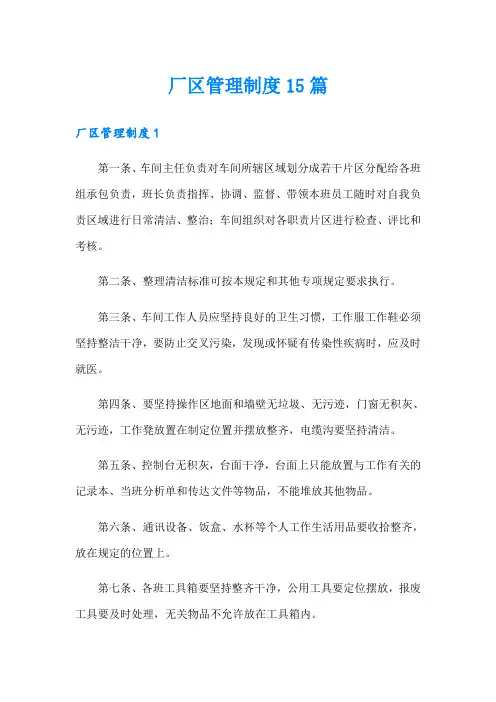 厂区管理制度15篇

厂区管理制度1

第一条、车间主任负责对车间所辖区域划分成若干片区分配给各班组承包负责，班长负责指挥、协调、监督、带领本班员工随时对自我负责区域进行日常清洁、整治；车间组织对各职责片区进行检查、评比和考核。

第二条、整理清洁标准可按本规定和其他专项规定要求执行。

第三条、车间工作人员应坚持良好的卫生习惯，工作服工作鞋必须坚持整洁干净，要防止交叉污染，发现或怀疑有传染性疾病时，应及时就医。

第四条、要坚持操作区地面和墙壁无垃圾、无污迹，门窗无积灰、无污迹，工作凳放置在制定位置并摆放整齐，电缆沟要坚持清洁。

第五条、控制台无积灰，台面干净，台面上只能放置与工作有关的记录本、当班分析单和传达文件等物品，不能堆放其他物品。

第六条、通讯设备、饭盒、水杯等个人工作生活用品要收拾整齐，放在规定的位置上。

第七条、各班工具箱要坚持整齐干净，公用工具要定位摆放，报废工具要及时处理，无关物品不允许放在工具箱内。